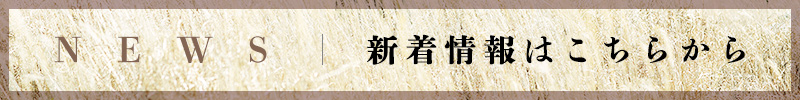 NEWS | 新着情報はこちらから